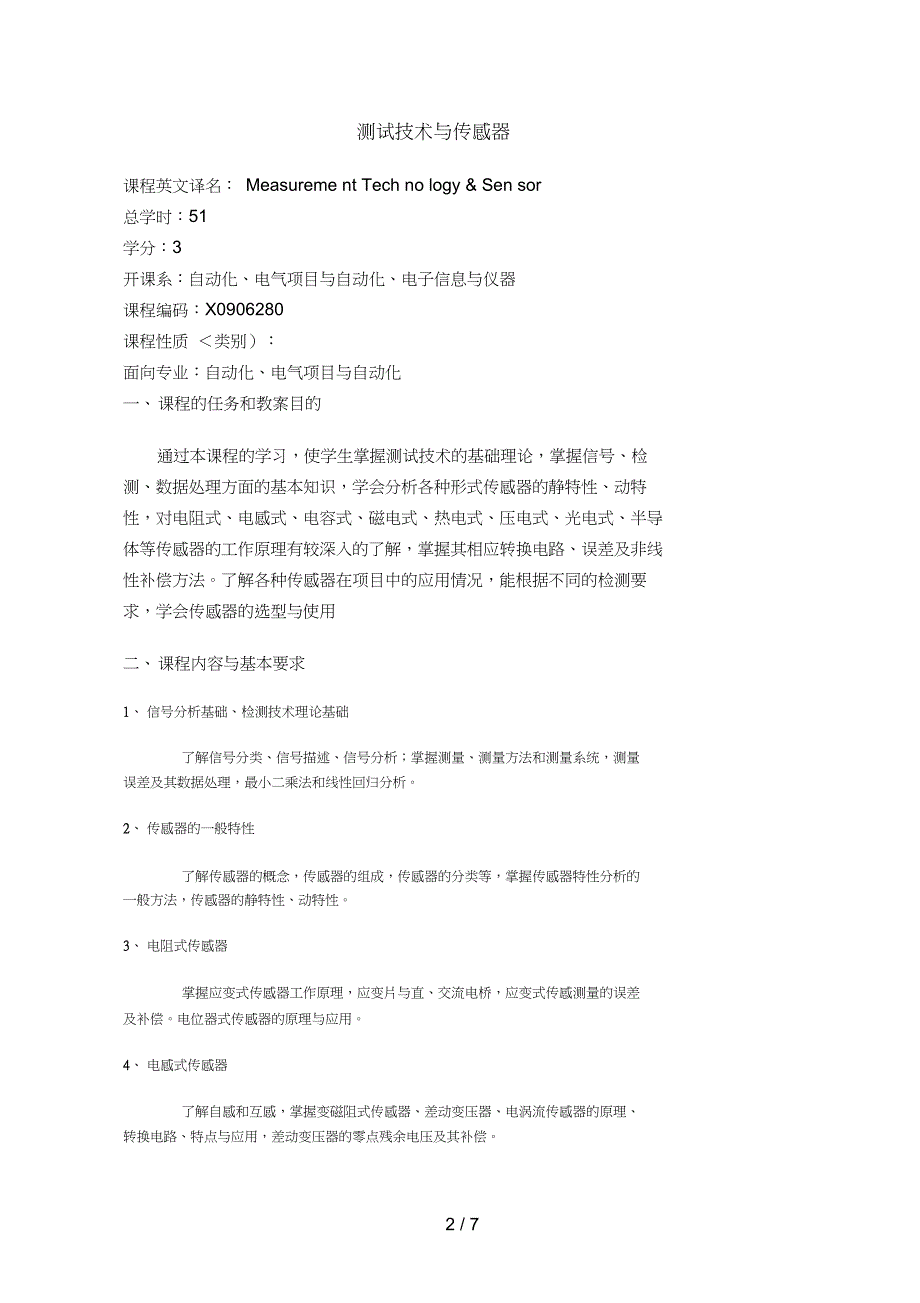 测试技术与传感器

课程英文译名： Measureme nt Tech no logy & Sen sor

总学时：51

学分：3

开课系：自动化、电气项目与自动化、电子信息与仪器

课程编码：X0906280

课程性质 ＜类别）：

面向专业：自动化、电气项目与自动化

一、课程的任务和教案目的

通过本课程的学习，使学生掌握测试技术的基础理论，掌握信号、检测、数据处理方面的基本知识，学会分析各种形式传感器的静特性、动特性，对电阻式、电感式、电容式、磁电式、热电式、压电式、光电式、半导体等传感器的工作原理有较深入的了解，掌握其相应转换电路、误差及非线性补偿方法。了解各种传感器在项目中的应用情况，能根据不同的检测要求，学会传感器的选型与使用

二、课程内容与基本要求

1、信号分析基础、检测技术理论基础

了解信号分类、信号描述、信号分析；掌握测量、测量方法和测量系统，测量误差及其数据处理，最小二乘法和线性回归分析。

2、传感器的一般特性

了解传感器的概念，传感器的组成，传感器的分类等，掌握传感器特性分析的一般方法，传感器的静特性、动特性。

3、电阻式传感器

掌握应变式传感器工作原理，应变片与直、交流电桥，应变式传感测量的误差及补偿。电位器式传感器的原理与应用。

4、电感式传感器

了解自感和互感，掌握变磁阻式传感器、差动变压器、电涡流传感器的原理、转换电路、特点与应用，差动变压器的零点残余电压及其补偿。

2 / 7